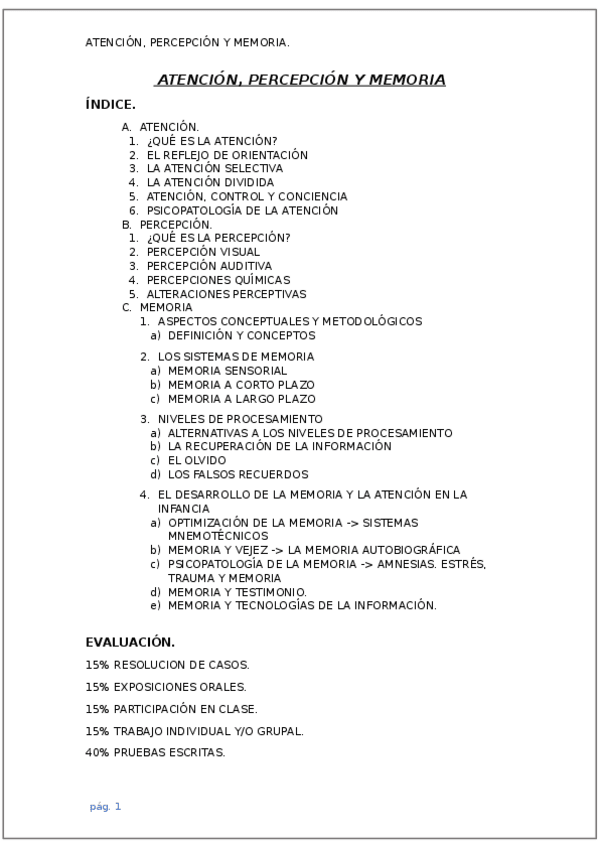 ATENCIÓN, PERCEPCIÓN Y MEMORIA.

ATENCIÓN, PERCEPCIÓN Y MEMORIA

ÍNDICE.

A. ATENCIÓN.
1. ¿QUÉ ES LA ATENCIÓN?
2. EL REFLEJO DE ORIENTACIÓN
3. LA ATENCIÓN SELECTIVA
4. LA ATENCIÓN DIVIDIDA
5. ATENCIÓN, CONTROL Y CONCIENCIA
6. PSICOPATOLOGÍA DE LA ATENCIÓN
B. PERCEPCIÓN.
1. ¿QUÉ ES LA PERCEPCIÓN?
2. PERCEPCIÓN VISUAL
3. PERCEPCIÓN AUDITIVA
4. PERCEPCIONES QUÍMICAS
5. ALTERACIONES PERCEPTIVAS
C. MEMORIA
1. ASPECTOS CONCEPTUALES Y METODOLÓGICOS
a) DEFINICIÓN Y CONCEPTOS

2. LOS SISTEMAS DE MEMORIA
a) MEMORIA SENSORIAL
b) MEMORIA A CORTO PLAZO
c) MEMORIA A LARGO PLAZO

3. NIVELES DE PROCESAMIENTO
a) ALTERNATIVAS A LOS NIVELES DE PROCESAMIENTO
b) LA RECUPERACIÓN DE LA INFORMACIÓN
c) EL OLVIDO
d) LOS FALSOS RECUERDOS

4. EL DESARROLLO DE LA MEMORIA Y LA ATENCIÓN EN LA INFANCIA
a) OPTIMIZACIÓN DE LA MEMORIA -> SISTEMAS MNEMOTÉCNICOS
b) MEMORIA Y VEJEZ -> LA MEMORIA AUTOBIOGRÁFICA
c) PSICOPATOLOGÍA DE LA MEMORIA -> AMNESIAS. ESTRÉS, TRAUMA Y MEMORIA
d) MEMORIA Y TESTIMONIO.
e) MEMORIA Y TECNOLOGÍAS DE LA INFORMACIÓN.

EVALUACIÓN.

15% RESOLUCION DE CASOS.

15% EXPOSICIONES ORALES.

15% PARTICIPACIÓN EN CLASE.

15% TRABAJO INDIVIDUAL Y/O GRUPAL.

40% PRUEBAS ESCRITAS.

pág. 1